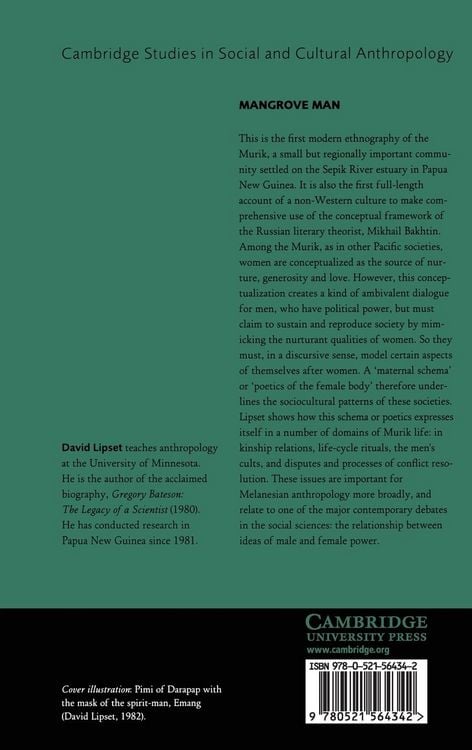 Cambridge Studies in Social and Cultural Anthropology

MANGROVE MAN

This is the first modern ethnography of the Murik, a small but regionally important community settled on the Sepik River estuary in Papua New Guinea. It is also the first full-length account of a non-Western culture to make comprehensive use of the conceptual framework of the Russian literary theorist, Mikhail Bakhtin. Among the Murik, as in other Pacific societies, women are conceptualized as the source of nurture, generosity and love. However, this conceptualization creates a kind of ambivalent dialogue for men, who have political power, but must claim to sustain and reproduce society by mimicking the nurturant qualities of women. So they must, in a discursive sense, model certain aspects of themselves after women. A 'maternal schema' or 'poetics of the female body' therefore underlines the sociocultural patterns of these societies. Lipset shows how this schema or poetics expresses itself in a number of domains of Murik life: in kinship relations, life-cycle rituals, the men's cults, and disputes and processes of conflict resolution. These issues are important for Melanesian anthropology more broadly, and relate to one of the major contemporary debates in the social sciences: the relationship between ideas of male and female power.

David Lipset teaches anthropology at the University of Minnesota. He is the author of the acclaimed biography, Gregory Bateson: The Legacy of a Scientist (1980). He has conducted research in Papua New Guinea since 1981.

CAMBRIDGE
UNIVERSITY PRESS
www.cambridge.org

ISBN 978-0-521-56434-2

9 780521 564342 >

Cover illustration: Pimi of Darapap with the mask of the spirit-man, Emang (David Lipset, 1982).